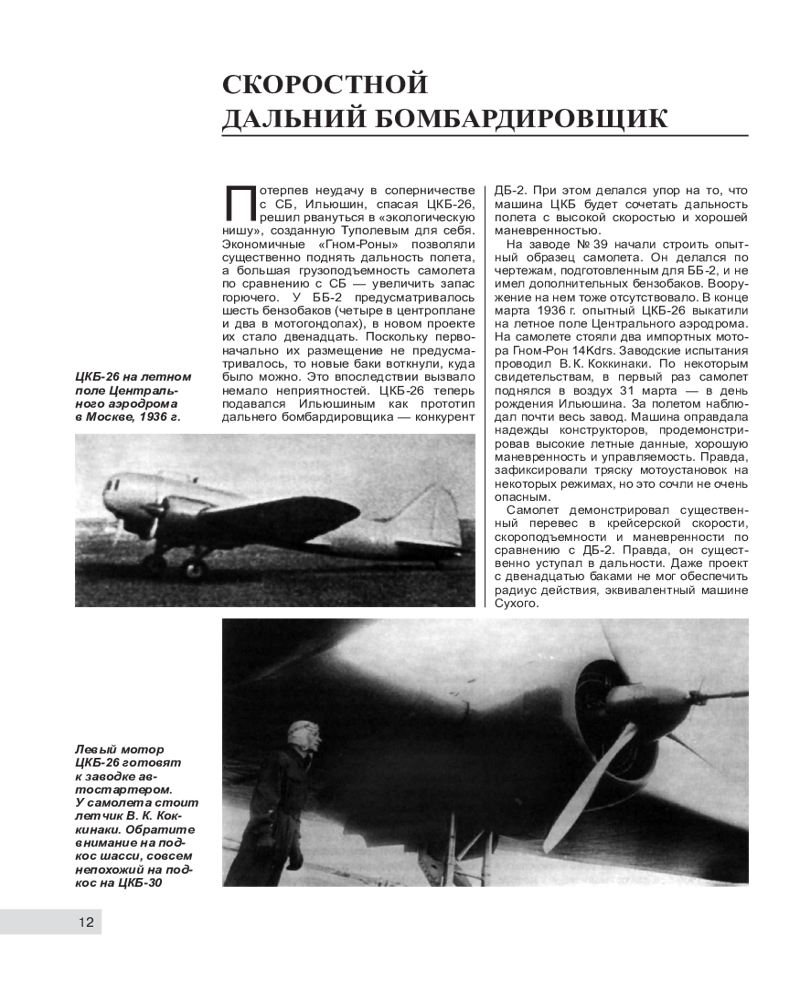 СКОРОСТНОЙ ДАЛЬНИЙ БОМБАРДИРОВЩИК

Потерпев неудачу в соперничестве с СБ, Ильюшин, спасая ЦКБ-26, решил рвануться в «экологическую нишу», созданную Туполевым для себя. Экономичные «Гном-Роны» позволяли существенно поднять дальность полета, а большая грузоподъемность самолета по сравнению с СБ — увеличить запас горючего. У ББ-2 предусматривалось шесть бензобаков (четыре в центроплане и два в мотогондолах), в новом проекте их стало двенадцать. Поскольку первоначально их размещение не предусматривалось, то новые баки воткнули, куда было можно. Это впоследствии вызвало немало неприятностей. ЦКБ-26 теперь подавался Ильюшиным как прототип дальнего бомбардировщика — конкурент ДБ-2. При этом делался упор на то, что машина ЦКБ будет сочетать дальность полета с высокой скоростью и хорошей маневренностью.

На заводе № 39 начали строить опытный образец самолета. Он делался по чертежам, подготовленным для ББ-2, и не имел дополнительных бензобаков. Вооружение на нем тоже отсутствовало. В конце марта 1936 г. опытный ЦКБ-26 выкатили на летное поле Центрального аэродрома. На самолете стояли два импортных мотора Гном-Рон 14Kdrs. Заводские испытания проводил В.К. Коккинаки. По некоторым свидетельствам, в первый раз самолет поднялся в воздух 31 марта — в день рождения Ильюшина. За полетом наблюдал почти весь завод. Машина оправдала надежды конструкторов, продемонстрировав высокие летные данные, хорошую маневренность и управляемость. Правда, зафиксировали тряску мотоустановок на некоторых режимах, но это сочли не очень опасным.

Самолет демонстрировал существенный перевес в крейсерской скорости, скороподъемности и маневренности по сравнению с ДБ-2. Правда, он существенно уступал в дальности. Даже проект с двенадцатью баками не мог обеспечить радиус действия, эквивалентный машине Сухого.

ЦКБ-26 на летном поле Центрального аэродрома в Москве, 1936 г.

Левый мотор ЦКБ-26 готовят к заводке автостартером. У самолета стоит летчик В. К. Коккинаки. Обратите внимание на подкос шасси, совсем непохожий на подкос на ЦКБ-30

12